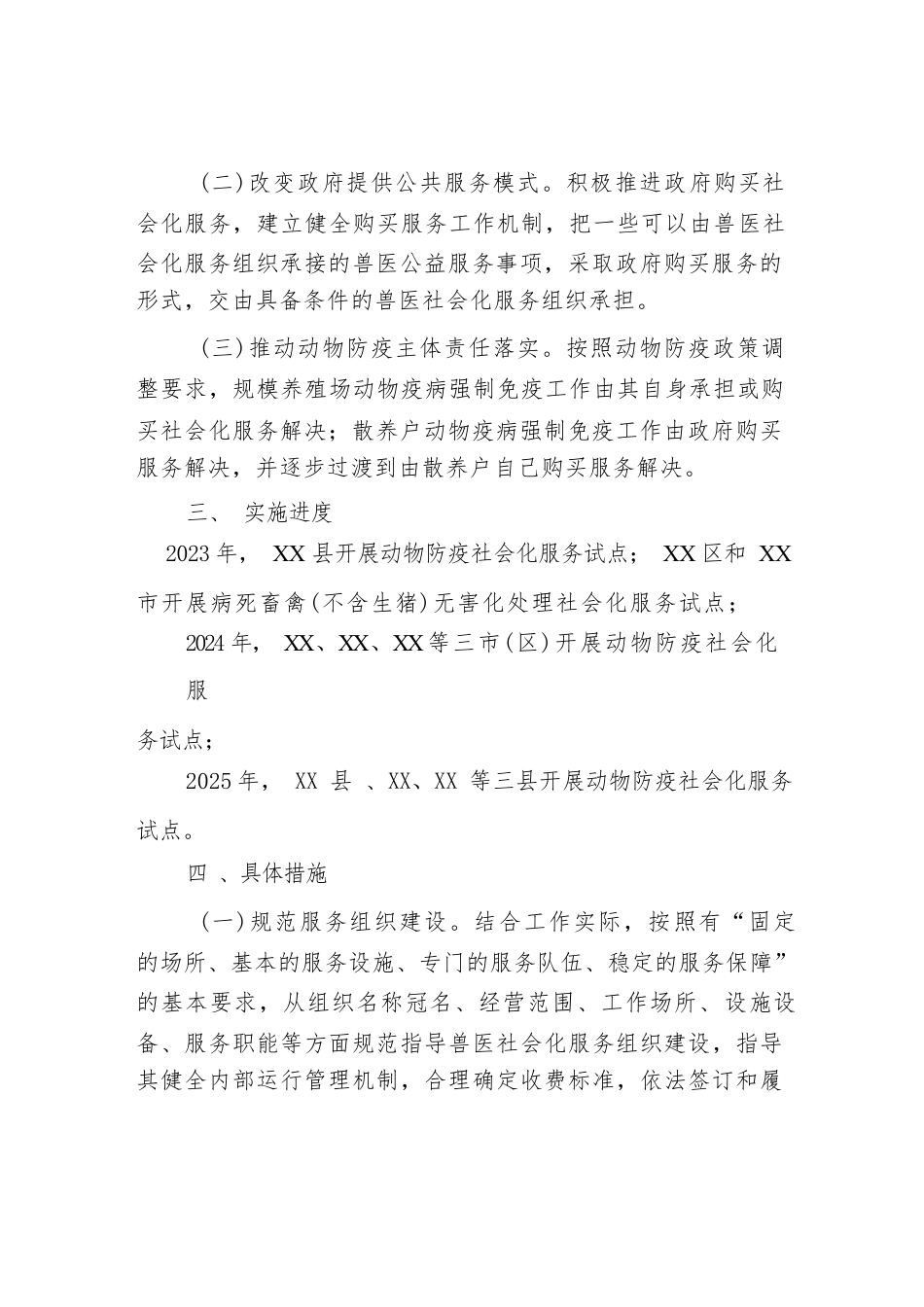 (二)改变政府提供公共服务模式。积极推进政府购买社会化服务，建立健全购买服务工作机制，把一些可以由兽医社会化服务组织承接的兽医公益服务事项，采取政府购买服务的形式，交由具备条件的兽医社会化服务组织承担。

(三)推动动物防疫主体责任落实。按照动物防疫政策调整要求，规模养殖场动物疫病强制免疫工作由其自身承担或购买社会化服务解决；散养户动物疫病强制免疫工作由政府购买服务解决，并逐步过渡到由散养户自己购买服务解决。

三、 实施进度

2023年， XX县开展动物防疫社会化服务试点； XX区和 XX市开展病死畜禽(不含生猪)无害化处理社会化服务试点；

2024年， XX、XX、XX等三市(区)开展动物防疫社会化服

务试点；

2025年， XX 县 、XX、XX 等三县开展动物防疫社会化服务试点。

四 、具体措施

(一)规范服务组织建设。结合工作实际，按照有“固定的场所、基本的服务设施、专门的服务队伍、稳定的服务保障”的基本要求，从组织名称冠名、经营范围、工作场所、设施设备、服务职能等方面规范指导兽医社会化服务组织建设，指导其健全内部运行管理机制，合理确定收费标准，依法签订和履